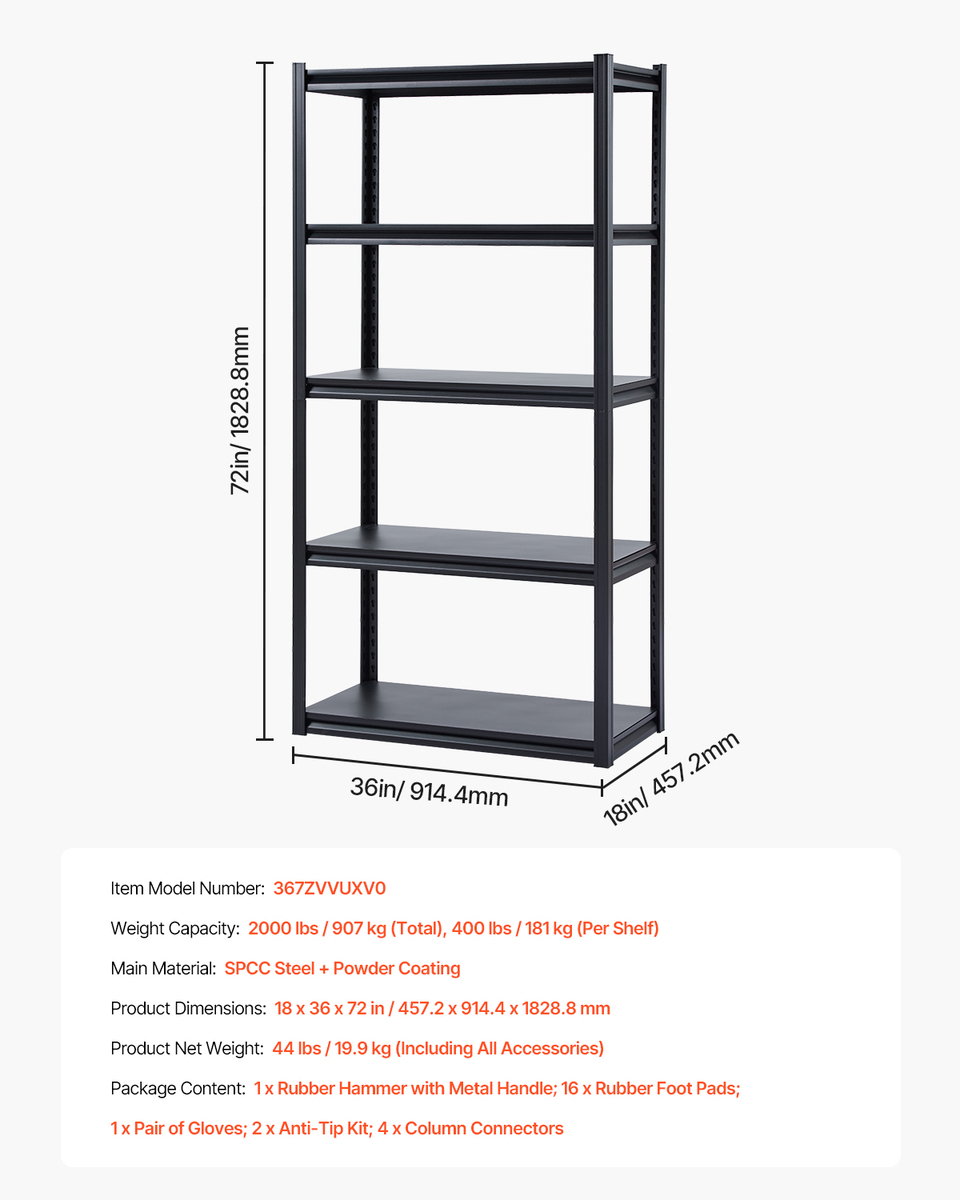 72in/ 1828.8mm

36in/ 914.4mm

18in/ 457.2mm

Item Model Number: 367ZVVUXV0

Weight Capacity: 2000 lbs / 907 kg (Total), 400 lbs / 181 kg (Per Shelf)

Main Material: SPCC Steel + Powder Coating

Product Dimensions: 18 x 36 x 72 in / 457.2 x 914.4 x 1828.8 mm

Product Net Weight: 44 lbs / 19.9 kg (Including All Accessories)

Package Content: 1 x Rubber Hammer with Metal Handle; 16 x Rubber Foot Pads; 1 x Pair of Gloves; 2 x Anti-Tip Kit; 4 x Column Connectors